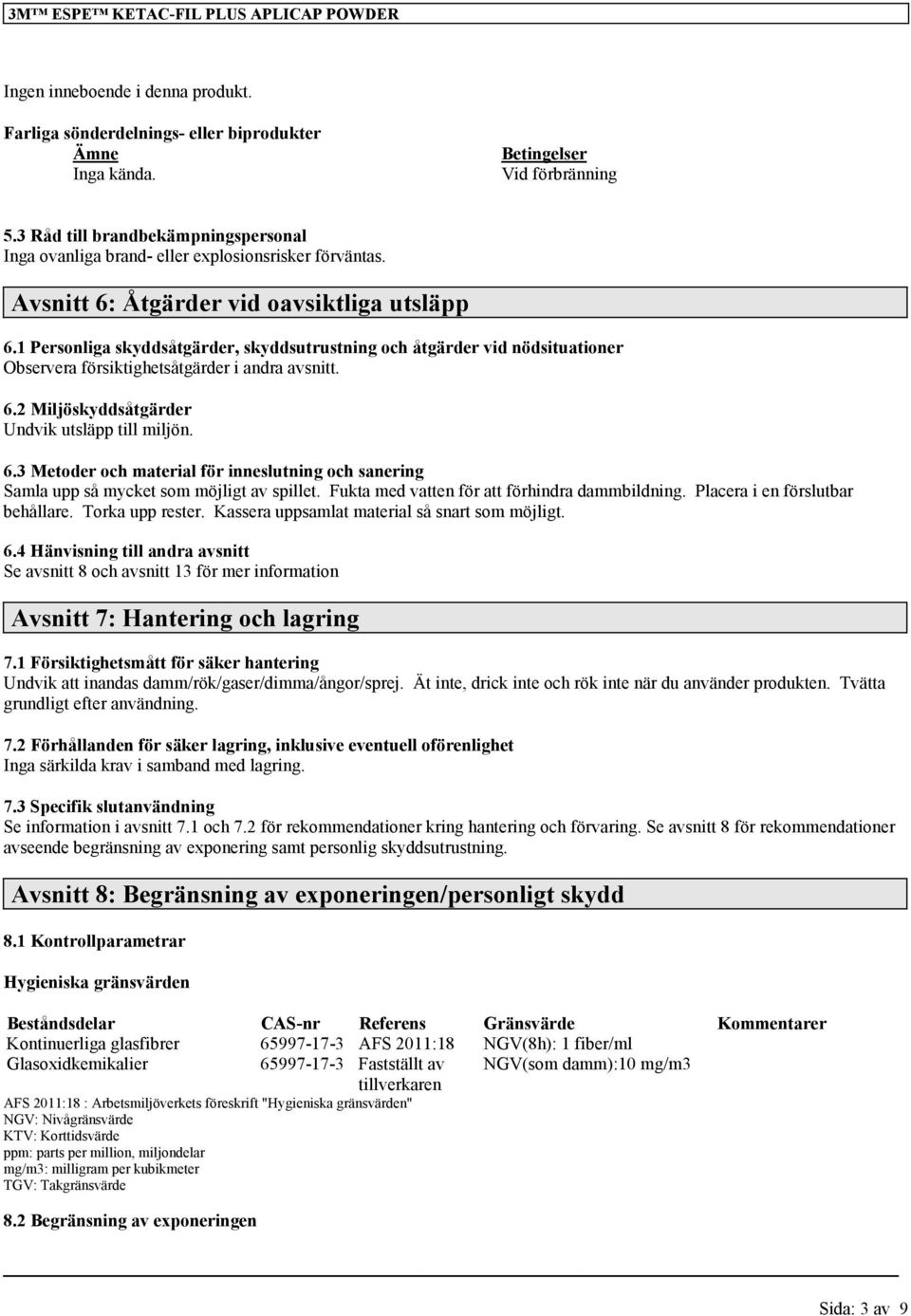 3M™ ESPE™ KETAC-FIL PLUS APLICAP POWDER

Ingen inneboende i denna produkt.

Farliga sönderdelnings- eller biprodukter

| Ämne | Betingelser |
|---|---|
| Inga kända. | Vid förbränning |

5.3 Råd till brandbekämpningspersonal
Inga ovanliga brand- eller explosionsrisker förväntas.

Avsnitt 6: Åtgärder vid oavsiktliga utsläpp

6.1 Personliga skyddsåtgärder, skyddsutrustning och åtgärder vid nödsituationer
Observera försiktighetsåtgärder i andra avsnitt.

6.2 Miljöskyddsåtgärder
Undvik utsläpp till miljön.

6.3 Metoder och material för inneslutning och sanering
Samla upp så mycket som möjligt av spillet. Fukta med vatten för att förhindra dammbildning. Placera i en förslutbar behållare. Torka upp rester. Kassera uppsamlat material så snart som möjligt.

6.4 Hänvisning till andra avsnitt
Se avsnitt 8 och avsnitt 13 för mer information

Avsnitt 7: Hantering och lagring

7.1 Försiktighetsmått för säker hantering
Undvik att inandas damm/rök/gaser/dimma/ångor/sprej. Ät inte, drick inte och rök inte när du använder produkten. Tvätta grundligt efter användning.

7.2 Förhållanden för säker lagring, inklusive eventuell oförenlighet
Inga särkilda krav i samband med lagring.

7.3 Specifik slutanvändning
Se information i avsnitt 7.1 och 7.2 för rekommendationer kring hantering och förvaring. Se avsnitt 8 för rekommendationer avseende begränsning av exponering samt personlig skyddsutrustning.

Avsnitt 8: Begränsning av exponeringen/personligt skydd

8.1 Kontrollparametrar

Hygieniska gränsvärden

| Beståndsdelar | CAS-nr | Referens | Gränsvärde | Kommentarer |
|---|---|---|---|---|
| Kontinuerliga glasfibrer | 65997-17-3 | AFS 2011:18 | NGV(8h): 1 fiber/ml | |
| Glasoxidkemikalier | 65997-17-3 | Fastställt av tillverkaren | NGV(som damm):10 mg/m3 | |

AFS 2011:18 : Arbetsmiljöverkets föreskrift "Hygieniska gränsvärden"
NGV: Nivågränsvärde
KTV: Korttidsvärde
ppm: parts per million, miljondelar
mg/m3: milligram per kubikmeter
TGV: Takgränsvärde

8.2 Begränsning av exponeringen

Sida: 3 av 9